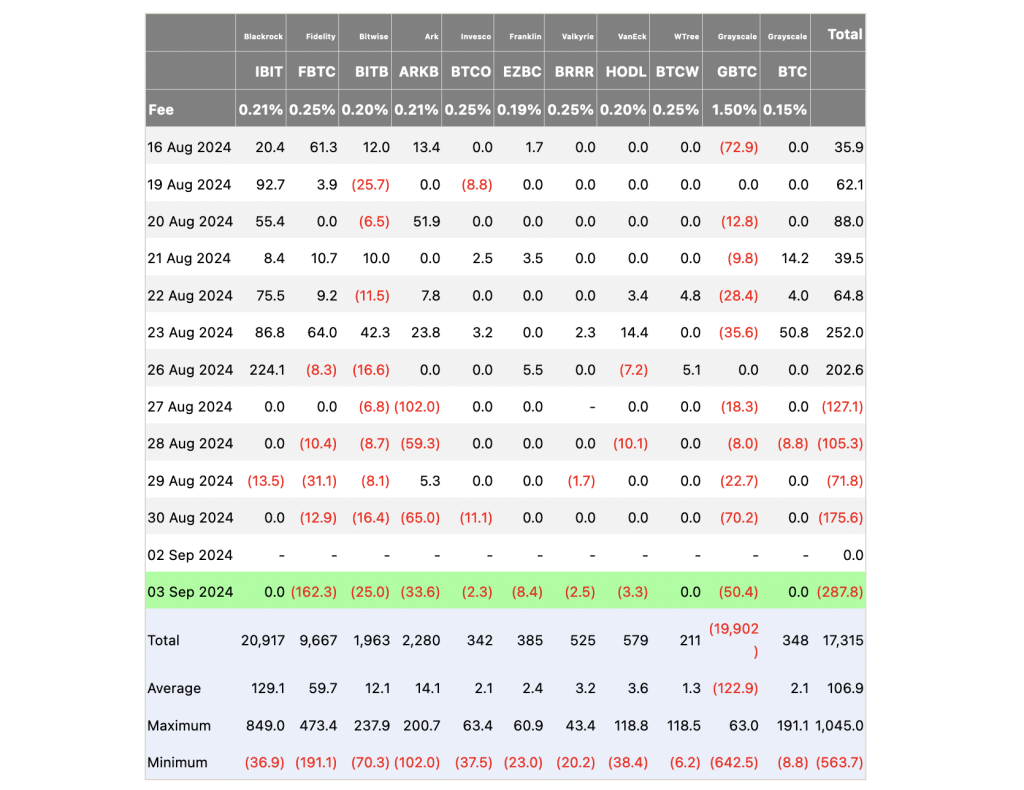 |  | Blackrock | Fidelity | Bitwise | Ark | Invesco | Franklin | Valkyrie | VanEck | WTree | Grayscale | Grayscale | Total |
|---|---|---|---|---|---|---|---|---|---|---|---|---|
|  | IBIT | FBTC | BITB | ARKB | BTCO | EZBC | BRRR | HODL | BTCW | GBTC | BTC |  |
| Fee | 0.21% | 0.25% | 0.20% | 0.21% | 0.25% | 0.19% | 0.25% | 0.20% | 0.25% | 1.50% | 0.15% |  |
| 16 Aug 2024 | 20.4 | 61.3 | 12.0 | 13.4 | 0.0 | 1.7 | 0.0 | 0.0 | 0.0 | (72.9) | 0.0 | 35.9 |
| 19 Aug 2024 | 92.7 | 3.9 | (25.7) | 0.0 | (8.8) | 0.0 | 0.0 | 0.0 | 0.0 | 0.0 | 0.0 | 62.1 |
| 20 Aug 2024 | 55.4 | 0.0 | (6.5) | 51.9 | 0.0 | 0.0 | 0.0 | 0.0 | 0.0 | (12.8) | 0.0 | 88.0 |
| 21 Aug 2024 | 8.4 | 10.7 | 10.0 | 0.0 | 2.5 | 3.5 | 0.0 | 0.0 | 0.0 | (9.8) | 14.2 | 39.5 |
| 22 Aug 2024 | 75.5 | 9.2 | (11.5) | 7.8 | 0.0 | 0.0 | 0.0 | 3.4 | 4.8 | (28.4) | 4.0 | 64.8 |
| 23 Aug 2024 | 86.8 | 64.0 | 42.3 | 23.8 | 3.2 | 0.0 | 2.3 | 14.4 | 0.0 | (35.6) | 50.8 | 252.0 |
| 26 Aug 2024 | 224.1 | (8.3) | (16.6) | 0.0 | 0.0 | 5.5 | 0.0 | (7.2) | 5.1 | 0.0 | 0.0 | 202.6 |
| 27 Aug 2024 | 0.0 | 0.0 | (6.8) | (102.0) | 0.0 | 0.0 | - | 0.0 | 0.0 | (18.3) | 0.0 | (127.1) |
| 28 Aug 2024 | 0.0 | (10.4) | (8.7) | (59.3) | 0.0 | 0.0 | 0.0 | (10.1) | 0.0 | (8.0) | (8.8) | (105.3) |
| 29 Aug 2024 | (13.5) | (31.1) | (8.1) | 5.3 | 0.0 | 0.0 | (1.7) | 0.0 | 0.0 | (22.7) | 0.0 | (71.8) |
| 30 Aug 2024 | 0.0 | (12.9) | (16.4) | (65.0) | (11.1) | 0.0 | 0.0 | 0.0 | 0.0 | (70.2) | 0.0 | (175.6) |
| 02 Sep 2024 | - | - | - | - | - | - | - | - | - | - | - | 0.0 |
| 03 Sep 2024 | 0.0 | (162.3) | (25.0) | (33.6) | (2.3) | (8.4) | (2.5) | (3.3) | 0.0 | (50.4) | 0.0 | (287.8) |
| Total | 20,917 | 9,667 | 1,963 | 2,280 | 342 | 385 | 525 | 579 | 211 | (19,902) | 348 | 17,315 |
| Average | 129.1 | 59.7 | 12.1 | 14.1 | 2.1 | 2.4 | 3.2 | 3.6 | 1.3 | (122.9) | 2.1 | 106.9 |
| Maximum | 849.0 | 473.4 | 237.9 | 200.7 | 63.4 | 60.9 | 43.4 | 118.8 | 118.5 | 63.0 | 191.1 | 1,045.0 |
| Minimum | (36.9) | (191.1) | (70.3) | (102.0) | (37.5) | (23.0) | (20.2) | (38.4) | (6.2) | (642.5) | (8.8) | (563.7) |